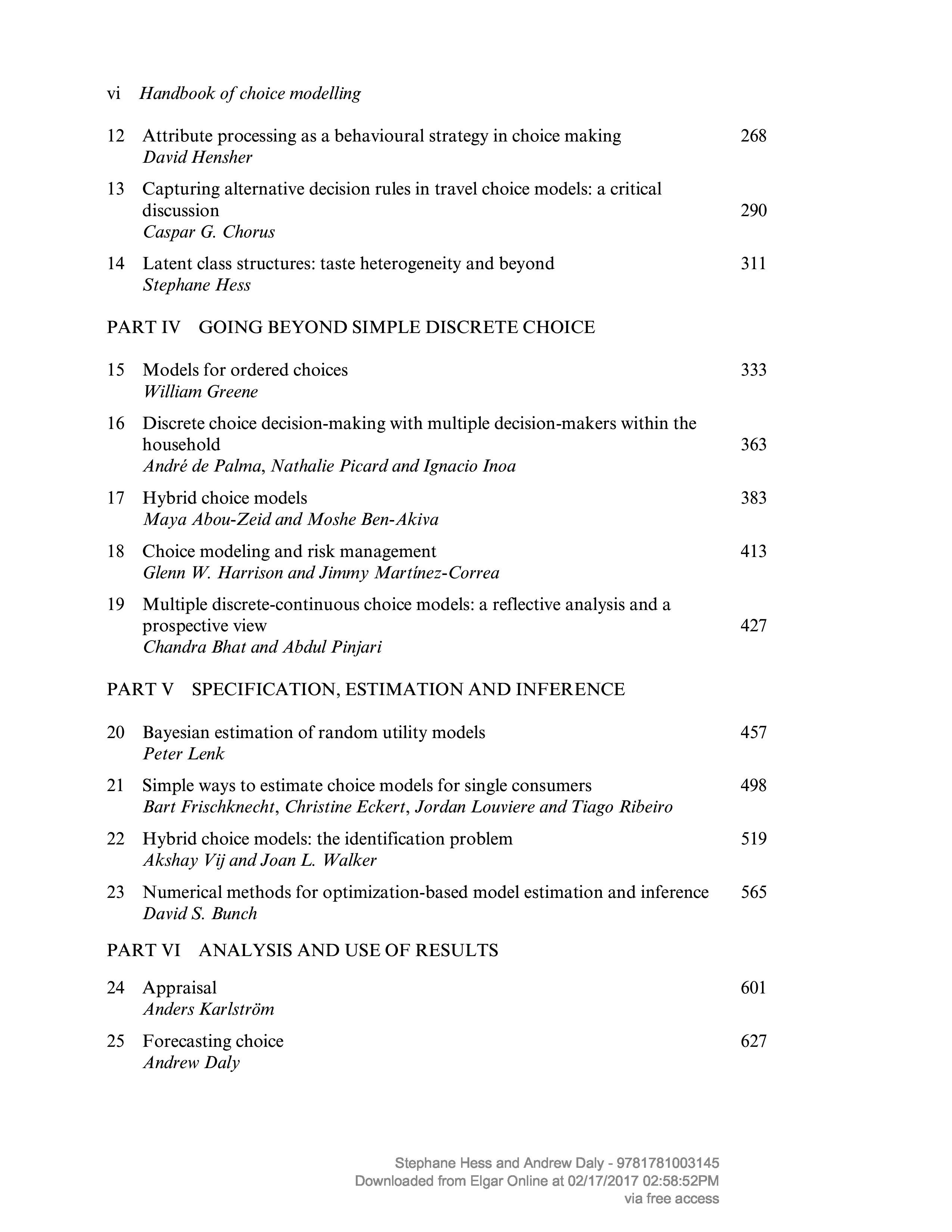 vi Handbook of choice modelling

12 Attribute processing as a behavioural strategy in choice making 268
David Hensher

13 Capturing alternative decision rules in travel choice models: a critical discussion 290
Caspar G. Chorus

14 Latent class structures: taste heterogeneity and beyond 311
Stephane Hess

PART IV GOING BEYOND SIMPLE DISCRETE CHOICE

15 Models for ordered choices 333
William Greene

16 Discrete choice decision-making with multiple decision-makers within the household 363
André de Palma, Nathalie Picard and Ignacio Inoa

17 Hybrid choice models 383
Maya Abou-Zeid and Moshe Ben-Akiva

18 Choice modeling and risk management 413
Glenn W. Harrison and Jimmy Martínez-Correa

19 Multiple discrete-continuous choice models: a reflective analysis and a prospective view 427
Chandra Bhat and Abdul Pinjari

PART V SPECIFICATION, ESTIMATION AND INFERENCE

20 Bayesian estimation of random utility models 457
Peter Lenk

21 Simple ways to estimate choice models for single consumers 498
Bart Frischknecht, Christine Eckert, Jordan Louviere and Tiago Ribeiro

22 Hybrid choice models: the identification problem 519
Akshay Vij and Joan L. Walker

23 Numerical methods for optimization-based model estimation and inference 565
David S. Bunch

PART VI ANALYSIS AND USE OF RESULTS

24 Appraisal 601
Anders Karlström

25 Forecasting choice 627
Andrew Daly

Stephane Hess and Andrew Daly - 9781781003145
Downloaded from Elgar Online at 02/17/2017 02:58:52PM
via free access